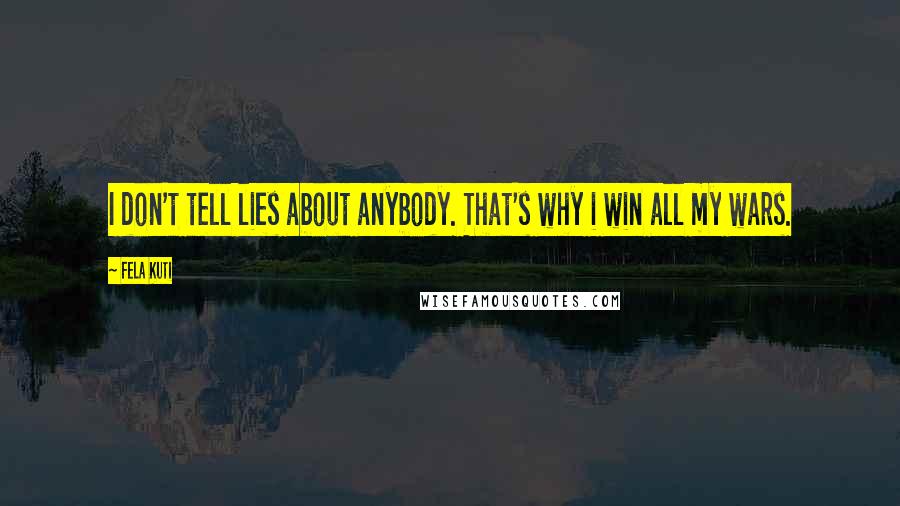 I DON'T TELL LIES ABOUT ANYBODY. THAT'S WHY I WIN ALL MY WARS.

~ FELA KUTI

WISEFAMOUSQUOTES.COM